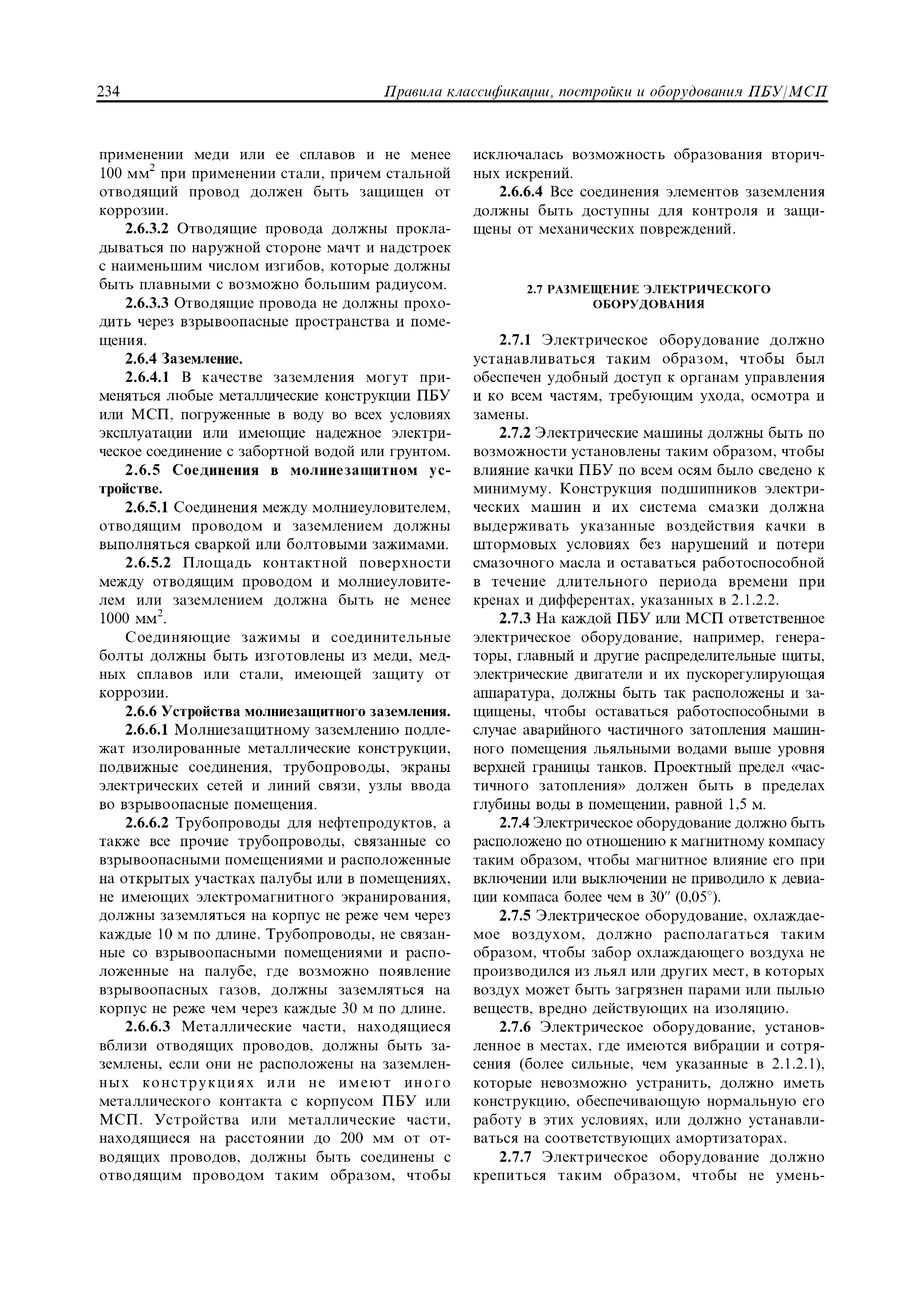 234 Правила классификации, постройки и оборудования ПБУ/МСП

применении меди или ее сплавов и не менее 100 мм$^2$ при применении стали, причем стальной отводящий провод должен быть защищен от коррозии.

2.6.3.2 Отводящие провода должны прокладываться по наружной стороне мачт и надстроек с наименьшим числом изгибов, которые должны быть плавными с возможно большим радиусом.

2.6.3.3 Отводящие провода не должны проходить через взрывоопасные пространства и помещения.

2.6.4 Заземление.

2.6.4.1 В качестве заземления могут применяться любые металлические конструкции ПБУ или МСП, погруженные в воду во всех условиях эксплуатации или имеющие надежное электрическое соединение с забортной водой или грунтом.

2.6.5 Соединения в молниезащитном устройстве.

2.6.5.1 Соединения между молниеуловителем, отводящим проводом и заземлением должны выполняться сваркой или болтовыми зажимами.

2.6.5.2 Площадь контактной поверхности между отводящим проводом и молниеуловителем или заземлением должна быть не менее 1000 мм$^2$.

Соединяющие зажимы и соединительные болты должны быть изготовлены из меди, медных сплавов или стали, имеющей защиту от коррозии.

2.6.6 Устройства молниезащитного заземления.

2.6.6.1 Молниезащитному заземлению подлежат изолированные металлические конструкции, подвижные соединения, трубопроводы, экраны электрических сетей и линий связи, узлы ввода во взрывоопасные помещения.

2.6.6.2 Трубопроводы для нефтепродуктов, а также все прочие трубопроводы, связанные со взрывоопасными помещениями и расположенные на открытых участках палубы или в помещениях, не имеющих электромагнитного экранирования, должны заземляться на корпус не реже чем через каждые 10 м по длине. Трубопроводы, не связанные со взрывоопасными помещениями и расположенные на палубе, где возможно появление взрывоопасных газов, должны заземляться на корпус не реже чем через каждые 30 м по длине.

2.6.6.3 Металлические части, находящиеся вблизи отводящих проводов, должны быть заземлены, если они не расположены на заземленных конструкциях или не имеют иного металлического контакта с корпусом ПБУ или МСП. Устройства или металлические части, находящиеся на расстоянии до 200 мм от отводящих проводов, должны быть соединены с отводящим проводом таким образом, чтобы исключалась возможность образования вторичных искрений.

2.6.6.4 Все соединения элементов заземления должны быть доступны для контроля и защищены от механических повреждений.

2.7 РАЗМЕЩЕНИЕ ЭЛЕКТРИЧЕСКОГО ОБОРУДОВАНИЯ

2.7.1 Электрическое оборудование должно устанавливаться таким образом, чтобы был обеспечен удобный доступ к органам управления и ко всем частям, требующим ухода, осмотра и замены.

2.7.2 Электрические машины должны быть по возможности установлены таким образом, чтобы влияние качки ПБУ по всем осям было сведено к минимуму. Конструкция подшипников электрических машин и их система смазки должна выдерживать указанные воздействия качки в штормовых условиях без нарушений и потери смазочного масла и оставаться работоспособной в течение длительного периода времени при кренах и дифферентах, указанных в 2.1.2.2.

2.7.3 На каждой ПБУ или МСП ответственное электрическое оборудование, например, генераторы, главный и другие распределительные щиты, электрические двигатели и их пускорегулирующая аппаратура, должны быть так расположены и защищены, чтобы оставаться работоспособными в случае аварийного частичного затопления машинного помещения льяльными водами выше уровня верхней границы танков. Проектный предел «частичного затопления» должен быть в пределах глубины воды в помещении, равной 1,5 м.

2.7.4 Электрическое оборудование должно быть расположено по отношению к магнитному компасу таким образом, чтобы магнитное влияние его при включении или выключении не приводило к девиации компаса более чем в 30″ (0,05°).

2.7.5 Электрическое оборудование, охлаждаемое воздухом, должно располагаться таким образом, чтобы забор охлаждающего воздуха не производился из льял или других мест, в которых воздух может быть загрязнен парами или пылью веществ, вредно действующих на изоляцию.

2.7.6 Электрическое оборудование, установленное в местах, где имеются вибрации и сотрясения (более сильные, чем указанные в 2.1.2.1), которые невозможно устранить, должно иметь конструкцию, обеспечивающую нормальную его работу в этих условиях, или должно устанавливаться на соответствующих амортизаторах.

2.7.7 Электрическое оборудование должно крепиться таким образом, чтобы не умень-